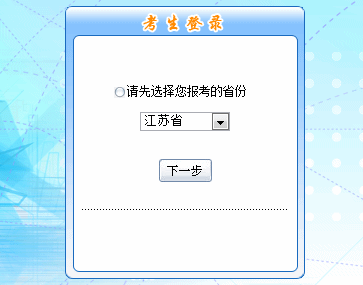 考生登录

请先选择您报考的省份

江苏省

下一步